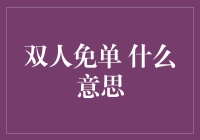 双人免单 什么意思